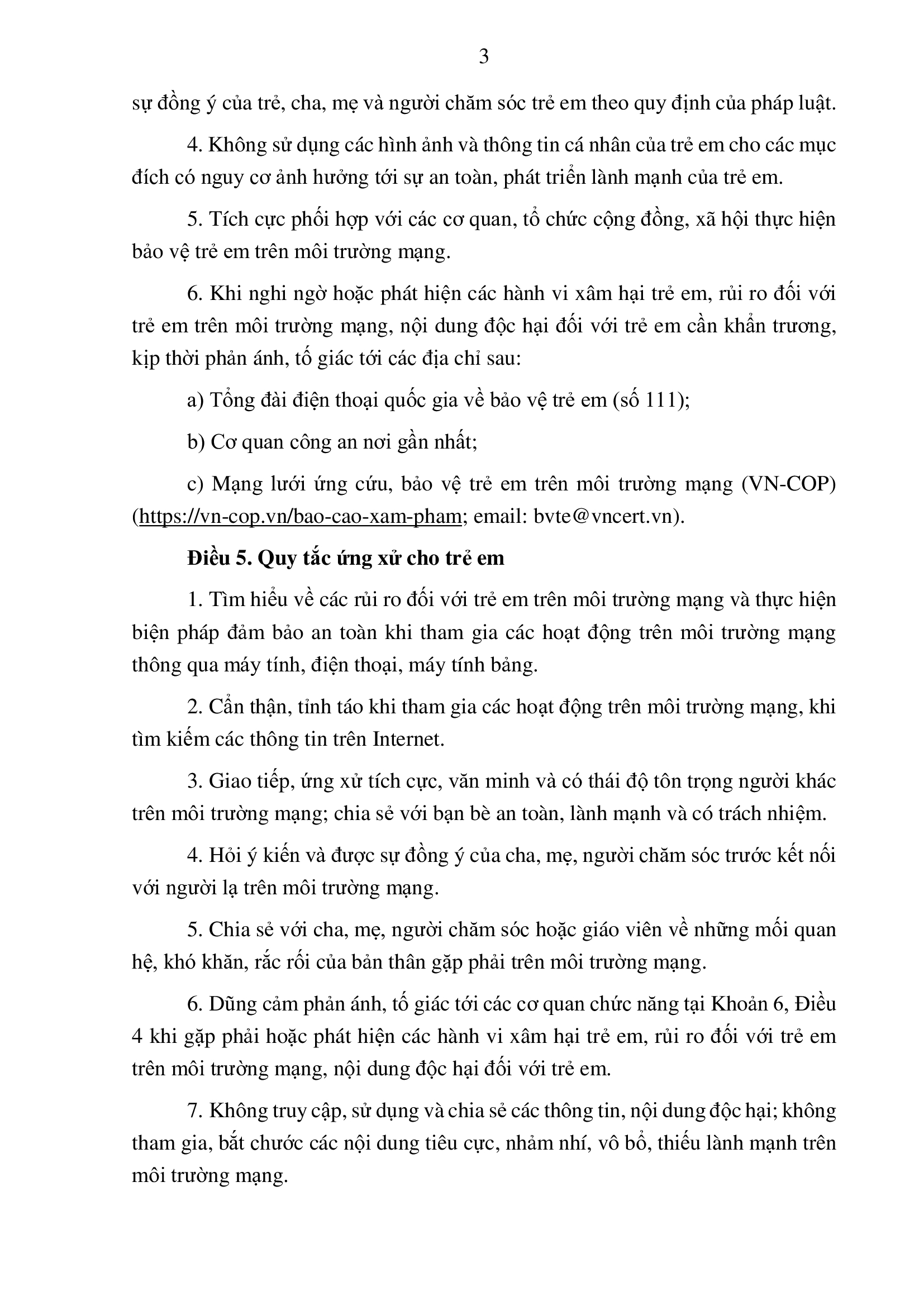 3

sự đồng ý của trẻ, cha, mẹ và người chăm sóc trẻ em theo quy định của pháp luật.

4. Không sử dụng các hình ảnh và thông tin cá nhân của trẻ em cho các mục đích có nguy cơ ảnh hưởng tới sự an toàn, phát triển lành mạnh của trẻ em.

5. Tích cực phối hợp với các cơ quan, tổ chức cộng đồng, xã hội thực hiện bảo vệ trẻ em trên môi trường mạng.

6. Khi nghi ngờ hoặc phát hiện các hành vi xâm hại trẻ em, rủi ro đối với trẻ em trên môi trường mạng, nội dung độc hại đối với trẻ em cần khẩn trương, kịp thời phản ánh, tố giác tới các địa chỉ sau:

a) Tổng đài điện thoại quốc gia về bảo vệ trẻ em (số 111);

b) Cơ quan công an nơi gần nhất;

c) Mạng lưới ứng cứu, bảo vệ trẻ em trên môi trường mạng (VN-COP) (https://vn-cop.vn/bao-cao-xam-pham; email: bvte@vncert.vn).

Điều 5. Quy tắc ứng xử cho trẻ em

1. Tìm hiểu về các rủi ro đối với trẻ em trên môi trường mạng và thực hiện biện pháp đảm bảo an toàn khi tham gia các hoạt động trên môi trường mạng thông qua máy tính, điện thoại, máy tính bảng.

2. Cẩn thận, tỉnh táo khi tham gia các hoạt động trên môi trường mạng, khi tìm kiếm các thông tin trên Internet.

3. Giao tiếp, ứng xử tích cực, văn minh và có thái độ tôn trọng người khác trên môi trường mạng; chia sẻ với bạn bè an toàn, lành mạnh và có trách nhiệm.

4. Hỏi ý kiến và được sự đồng ý của cha, mẹ, người chăm sóc trước kết nối với người lạ trên môi trường mạng.

5. Chia sẻ với cha, mẹ, người chăm sóc hoặc giáo viên về những mối quan hệ, khó khăn, rắc rối của bản thân gặp phải trên môi trường mạng.

6. Dũng cảm phản ánh, tố giác tới các cơ quan chức năng tại Khoản 6, Điều 4 khi gặp phải hoặc phát hiện các hành vi xâm hại trẻ em, rủi ro đối với trẻ em trên môi trường mạng, nội dung độc hại đối với trẻ em.

7. Không truy cập, sử dụng và chia sẻ các thông tin, nội dung độc hại; không tham gia, bắt chước các nội dung tiêu cực, nhảm nhí, vô bổ, thiếu lành mạnh trên môi trường mạng.